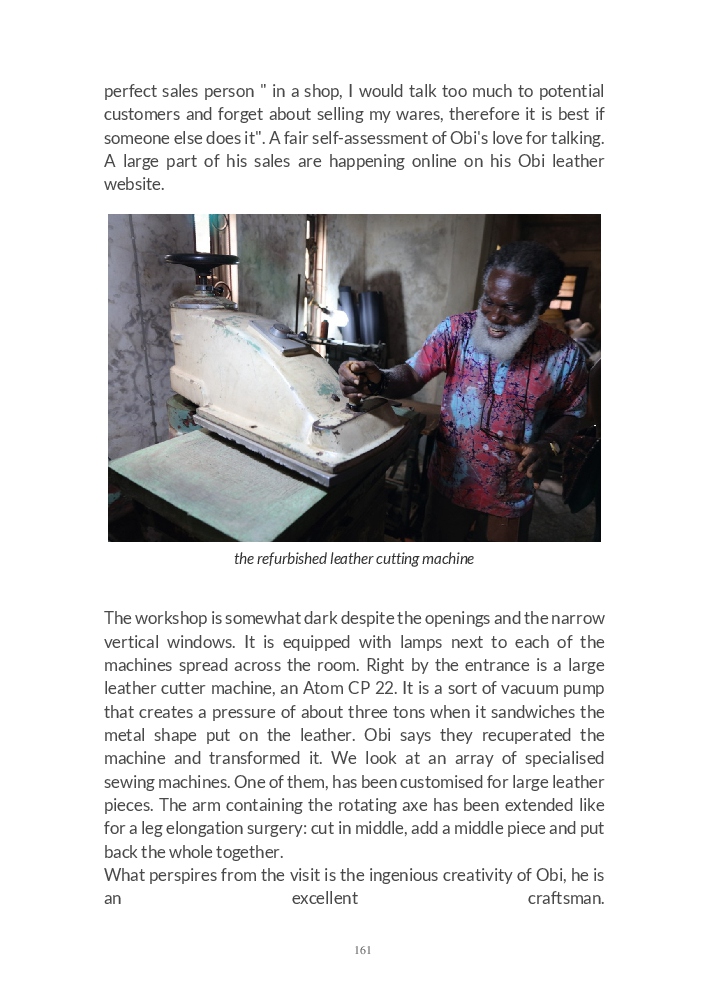 perfect sales person " in a shop, I would talk too much to potential customers and forget about selling my wares, therefore it is best if someone else does it". A fair self-assessment of Obi's love for talking. A large part of his sales are happening online on his Obi leather website.

the refurbished leather cutting machine

The workshop is somewhat dark despite the openings and the narrow vertical windows. It is equipped with lamps next to each of the machines spread across the room. Right by the entrance is a large leather cutter machine, an Atom CP 22. It is a sort of vacuum pump that creates a pressure of about three tons when it sandwiches the metal shape put on the leather. Obi says they recuperated the machine and transformed it. We look at an array of specialised sewing machines. One of them, has been customised for large leather pieces. The arm containing the rotating axe has been extended like for a leg elongation surgery: cut in middle, add a middle piece and put back the whole together.
What perspires from the visit is the ingenious creativity of Obi, he is an excellent craftsman.

161